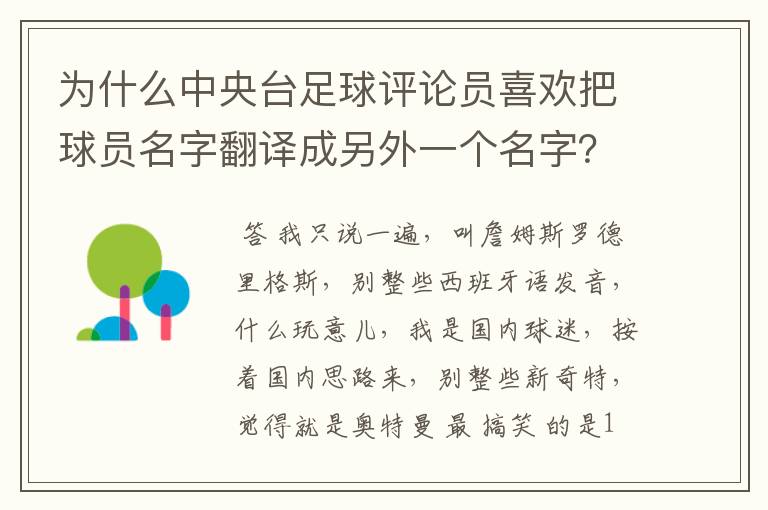 为什么中央台足球评论员喜欢把球员名字翻译成另外一个名字？

答 我只说一遍，叫詹姆斯罗德里格斯，别整些西班牙语发音，什么玩意儿，我是国内球迷，按着国内思路来，别整些新奇特，觉得就是奥特曼 最 搞笑 的是1